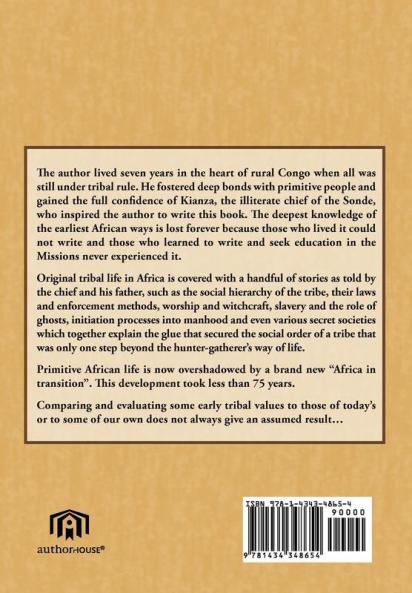 The author lived seven years in the heart of rural Congo when all was still under tribal rule. He fostered deep bonds with primitive people and gained the full confidence of Kianza, the illiterate chief of the Sonde, who inspired the author to write this book. The deepest knowledge of the earliest African ways is lost forever because those who lived it could not write and those who learned to write and seek education in the Missions never experienced it.

Original tribal life in Africa is covered with a handful of stories as told by the chief and his father, such as the social hierarchy of the tribe, their laws and enforcement methods, worship and witchcraft, slavery and the role of ghosts, initiation processes into manhood and even various secret societies which together explain the glue that secured the social order of a tribe that was only one step beyond the hunter-gatherer's way of life.

Primitive African life is now overshadowed by a brand new "Africa in transition". This development took less than 75 years.

Comparing and evaluating some early tribal values to those of today's or to some of our own does not always give an assumed result…

authorHOUSE®

ISBN 978-1-4343-4865-4
90000
9 781434 348654